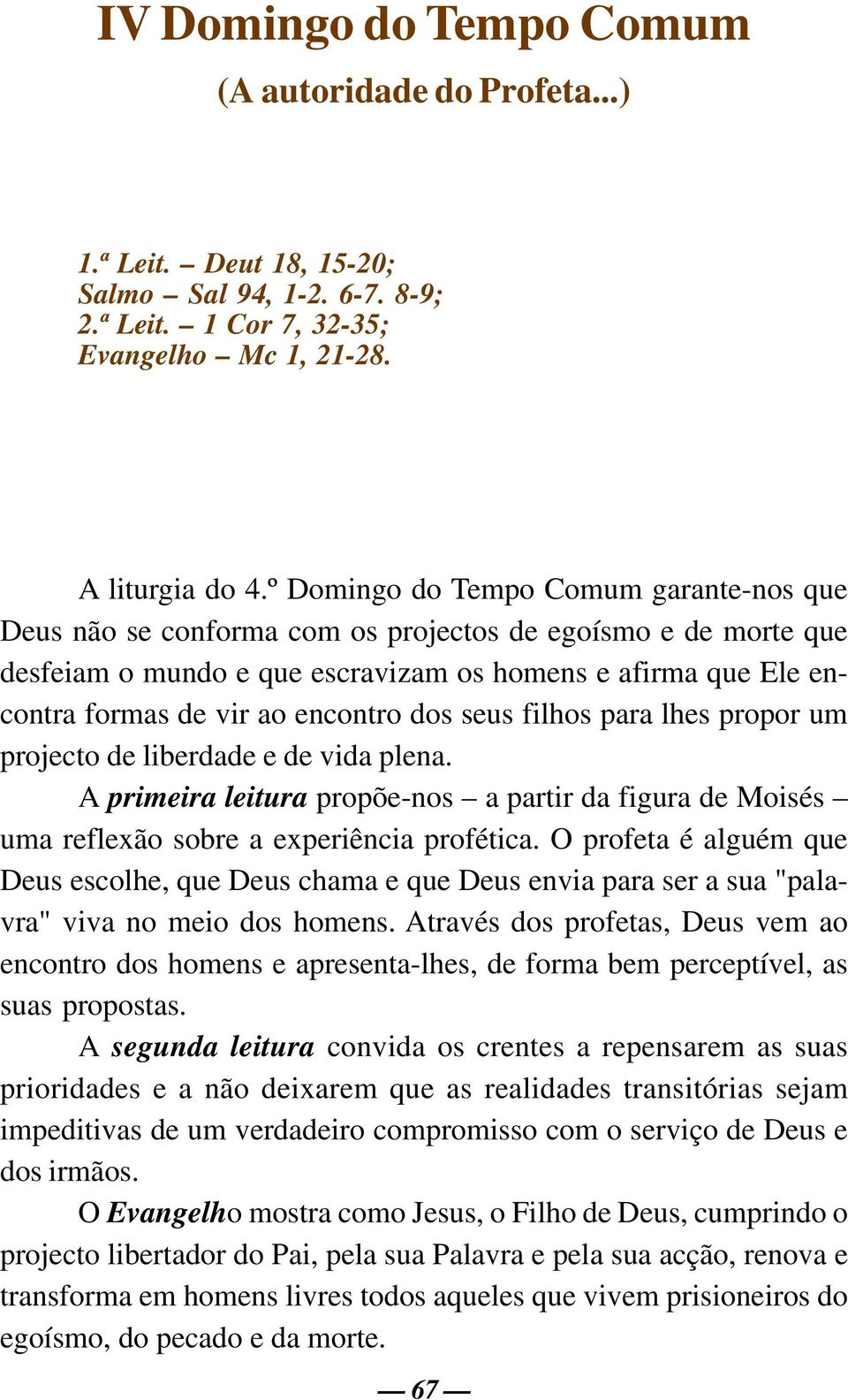 IV Domingo do Tempo Comum
(A autoridade do Profeta...)

1.ª Leit. – Deut 18, 15-20;
Salmo – Sal 94, 1-2. 6-7. 8-9;
2.ª Leit. – 1 Cor 7, 32-35;
Evangelho – Mc 1, 21-28.

A liturgia do 4.º Domingo do Tempo Comum garante-nos que Deus não se conforma com os projectos de egoísmo e de morte que desfeiam o mundo e que escravizam os homens e afirma que Ele encontra formas de vir ao encontro dos seus filhos para lhes propor um projecto de liberdade e de vida plena.

A primeira leitura propõe-nos – a partir da figura de Moisés – uma reflexão sobre a experiência profética. O profeta é alguém que Deus escolhe, que Deus chama e que Deus envia para ser a sua "palavra" viva no meio dos homens. Através dos profetas, Deus vem ao encontro dos homens e apresenta-lhes, de forma bem perceptível, as suas propostas.

A segunda leitura convida os crentes a repensarem as suas prioridades e a não deixarem que as realidades transitórias sejam impeditivas de um verdadeiro compromisso com o serviço de Deus e dos irmãos.

O Evangelho mostra como Jesus, o Filho de Deus, cumprindo o projecto libertador do Pai, pela sua Palavra e pela sua acção, renova e transforma em homens livres todos aqueles que vivem prisioneiros do egoísmo, do pecado e da morte.

— 67 —